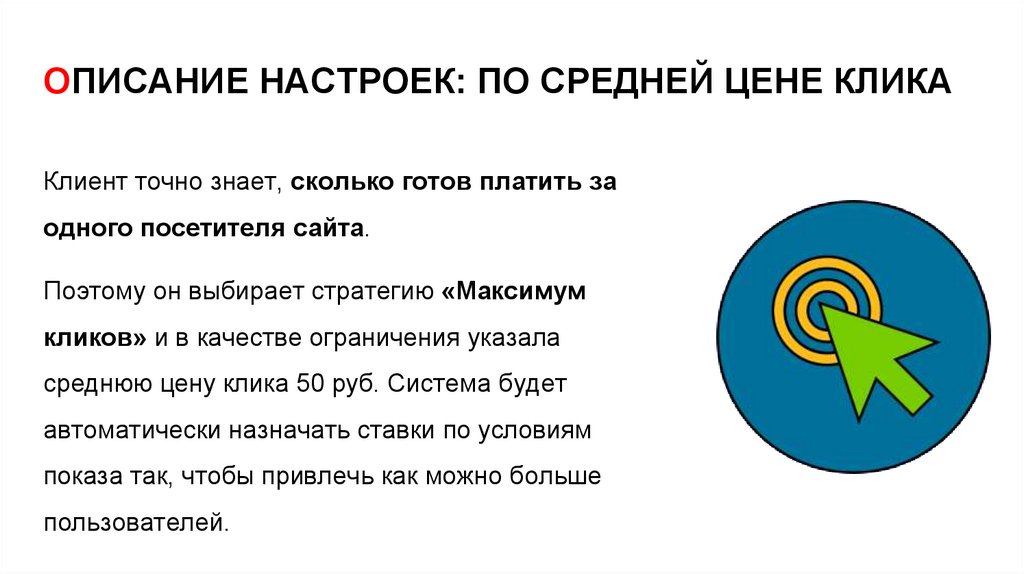 ОПИСАНИЕ НАСТРОЕК: ПО СРЕДНЕЙ ЦЕНЕ КЛИКА

Клиент точно знает, сколько готов платить за одного посетителя сайта.

Поэтому он выбирает стратегию «Максимум кликов» и в качестве ограничения указала среднюю цену клика 50 руб. Система будет автоматически назначать ставки по условиям показа так, чтобы привлечь как можно больше пользователей.